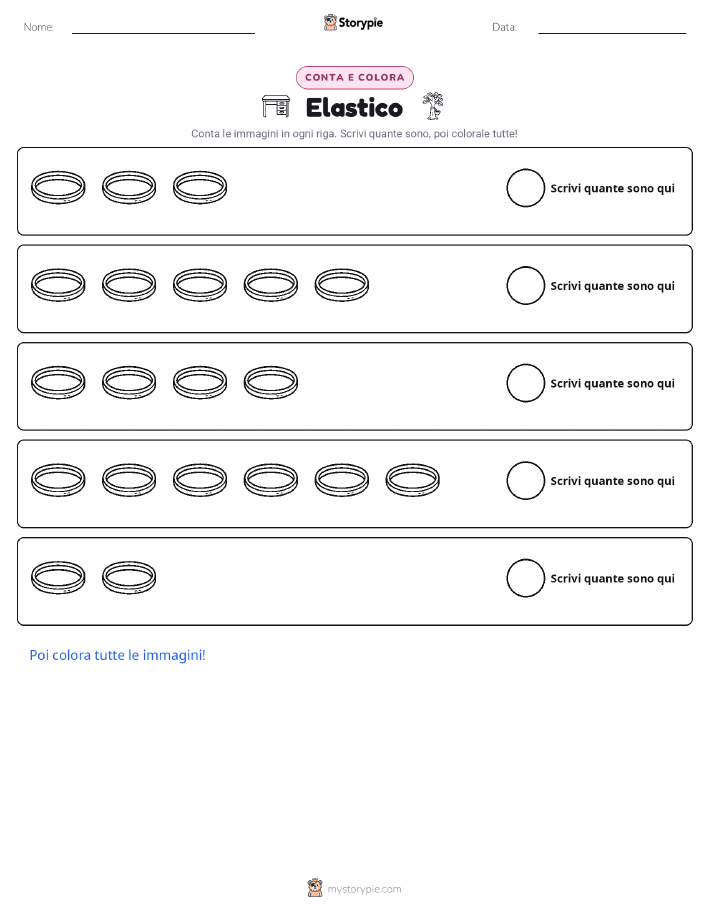 Nome: ____ Storypie Data: ____

CONTA E COLORA

Elastico

Conta le immagini in ogni riga. Scrivi quante sono, poi colorale tutte!

Scrivi quante sono qui

Scrivi quante sono qui

Scrivi quante sono qui

Scrivi quante sono qui

Scrivi quante sono qui

Poi colora tutte le immagini!

mystorypie.com